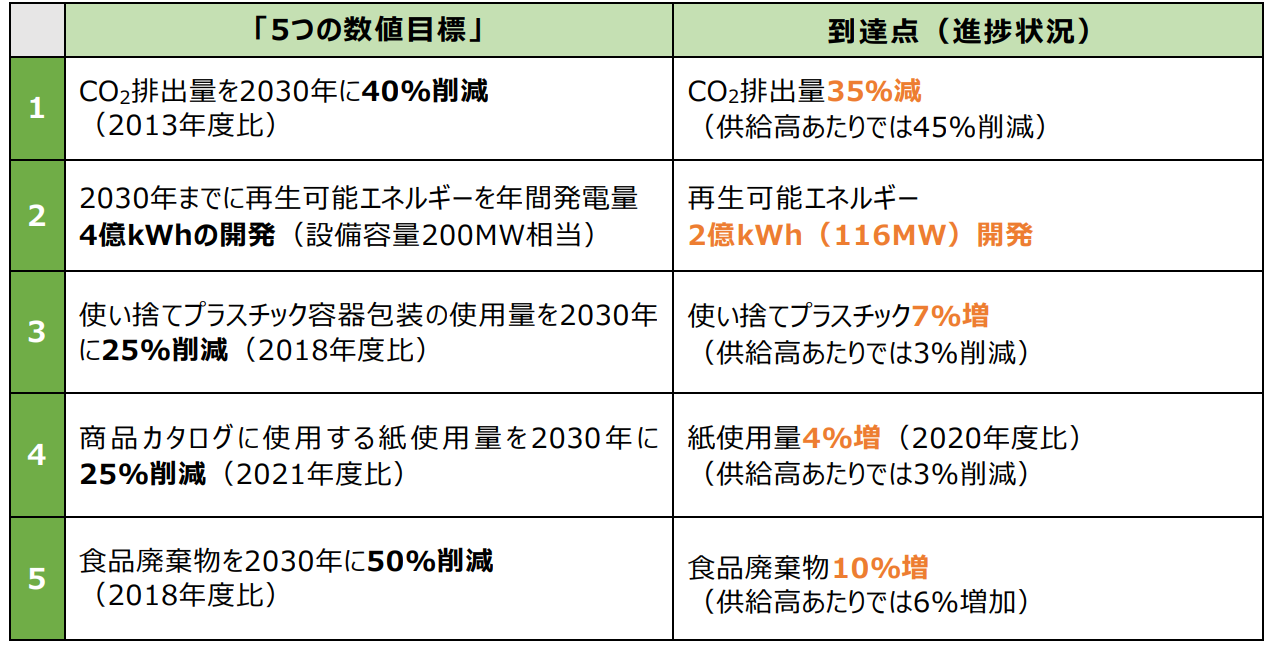 |  | 「5つの数値目標」 | 到達点（進捗状況） |
|---|---|---|
| 1 | $CO_2$排出量を2030年に40%削減（2013年度比） | $CO_2$排出量35%減（供給高あたりでは45%削減） |
| 2 | 2030年までに再生可能エネルギーを年間発電量4億kWhの開発（設備容量200MW相当） | 再生可能エネルギー2億kWh（116MW）開発 |
| 3 | 使い捨てプラスチック容器包装の使用量を2030年に25%削減（2018年度比） | 使い捨てプラスチック7%増（供給高あたりでは3%削減） |
| 4 | 商品カタログに使用する紙使用量を2030年に25%削減（2021年度比） | 紙使用量4%増（2020年度比）（供給高あたりでは3%削減） |
| 5 | 食品廃棄物を2030年に50%削減（2018年度比） | 食品廃棄物10%増（供給高あたりでは6%増加） |